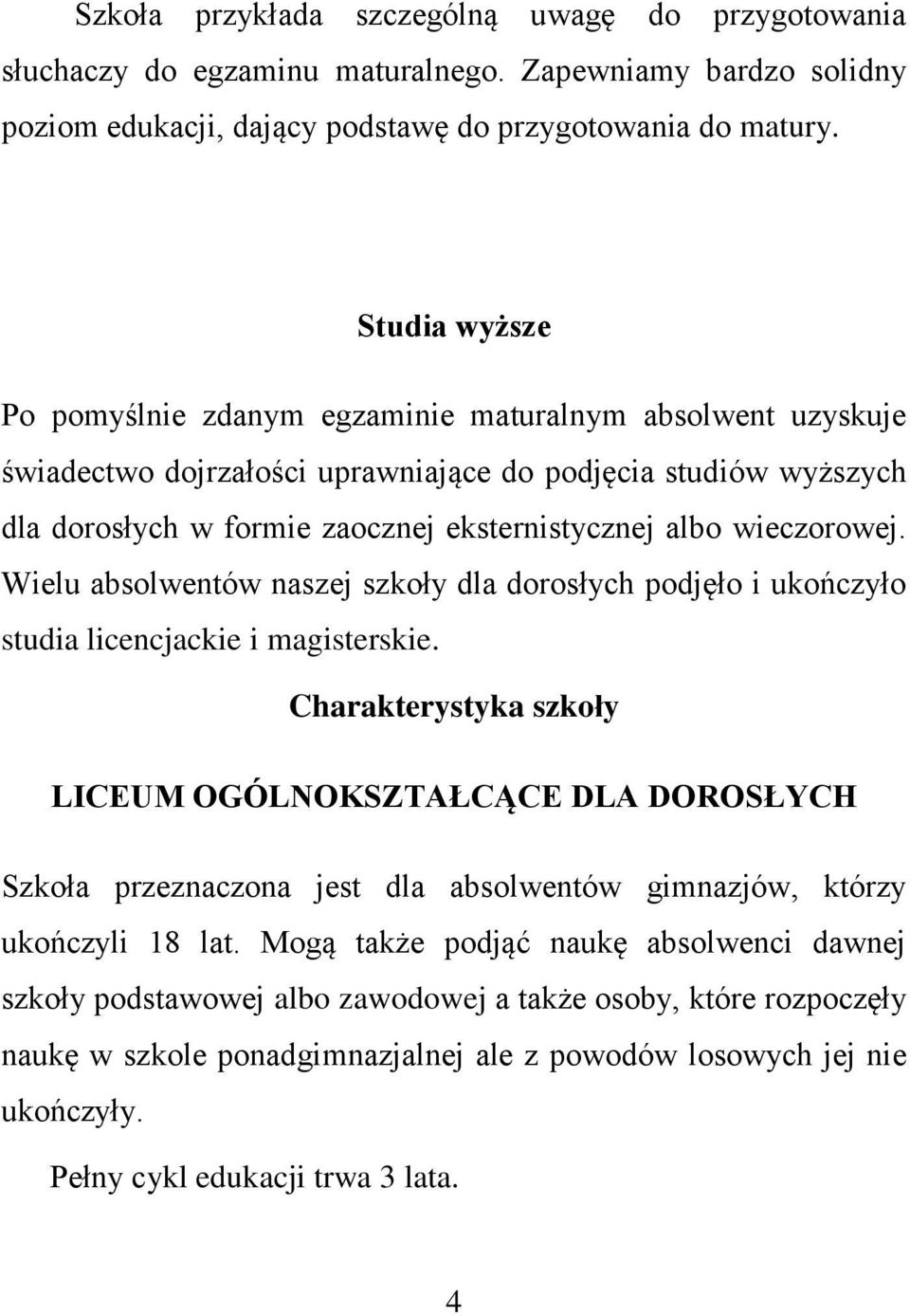 Szkoła przykłada szczególną uwagę do przygotowania słuchaczy do egzaminu maturalnego. Zapewniamy bardzo solidny poziom edukacji, dający podstawę do przygotowania do matury.

Studia wyższe

Po pomyślnie zdanym egzaminie maturalnym absolwent uzyskuje świadectwo dojrzałości uprawniające do podjęcia studiów wyższych dla dorosłych w formie zaocznej eksternistycznej albo wieczorowej. Wielu absolwentów naszej szkoły dla dorosłych podjęło i ukończyło studia licencjackie i magisterskie.

Charakterystyka szkoły

LICEUM OGÓLNOKSZTAŁCĄCE DLA DOROSŁYCH

Szkoła przeznaczona jest dla absolwentów gimnazjów, którzy ukończyli 18 lat. Mogą także podjąć naukę absolwenci dawnej szkoły podstawowej albo zawodowej a także osoby, które rozpoczęły naukę w szkole ponadgimnazjalnej ale z powodów losowych jej nie ukończyły.

Pełny cykl edukacji trwa 3 lata.

4